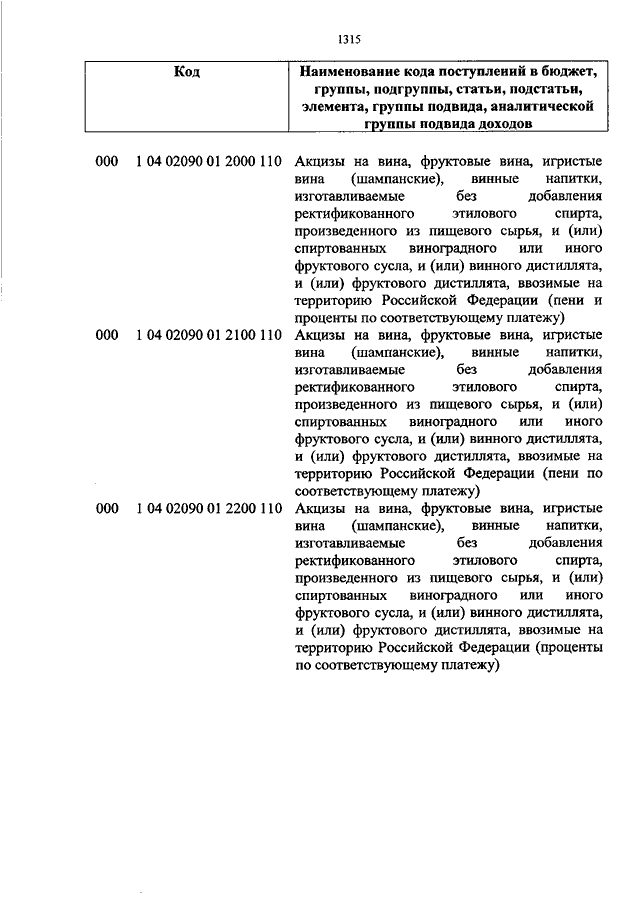 1315

| Код | Наименование кода поступлений в бюджет, группы, подгруппы, статьи, подстатьи, элемента, группы подвида, аналитической группы подвида доходов |
|---|---|
| 000 1 04 02090 01 2000 110 | Акцизы на вина, фруктовые вина, игристые вина (шампанские), винные напитки, изготавливаемые без добавления ректификованного этилового спирта, произведенного из пищевого сырья, и (или) спиртованных виноградного или иного фруктового сусла, и (или) винного дистиллята, и (или) фруктового дистиллята, ввозимые на территорию Российской Федерации (пени и проценты по соответствующему платежу) |
| 000 1 04 02090 01 2100 110 | Акцизы на вина, фруктовые вина, игристые вина (шампанские), винные напитки, изготавливаемые без добавления ректификованного этилового спирта, произведенного из пищевого сырья, и (или) спиртованных виноградного или иного фруктового сусла, и (или) винного дистиллята, и (или) фруктового дистиллята, ввозимые на территорию Российской Федерации (пени по соответствующему платежу) |
| 000 1 04 02090 01 2200 110 | Акцизы на вина, фруктовые вина, игристые вина (шампанские), винные напитки, изготавливаемые без добавления ректификованного этилового спирта, произведенного из пищевого сырья, и (или) спиртованных виноградного или иного фруктового сусла, и (или) винного дистиллята, и (или) фруктового дистиллята, ввозимые на территорию Российской Федерации (проценты по соответствующему платежу) |